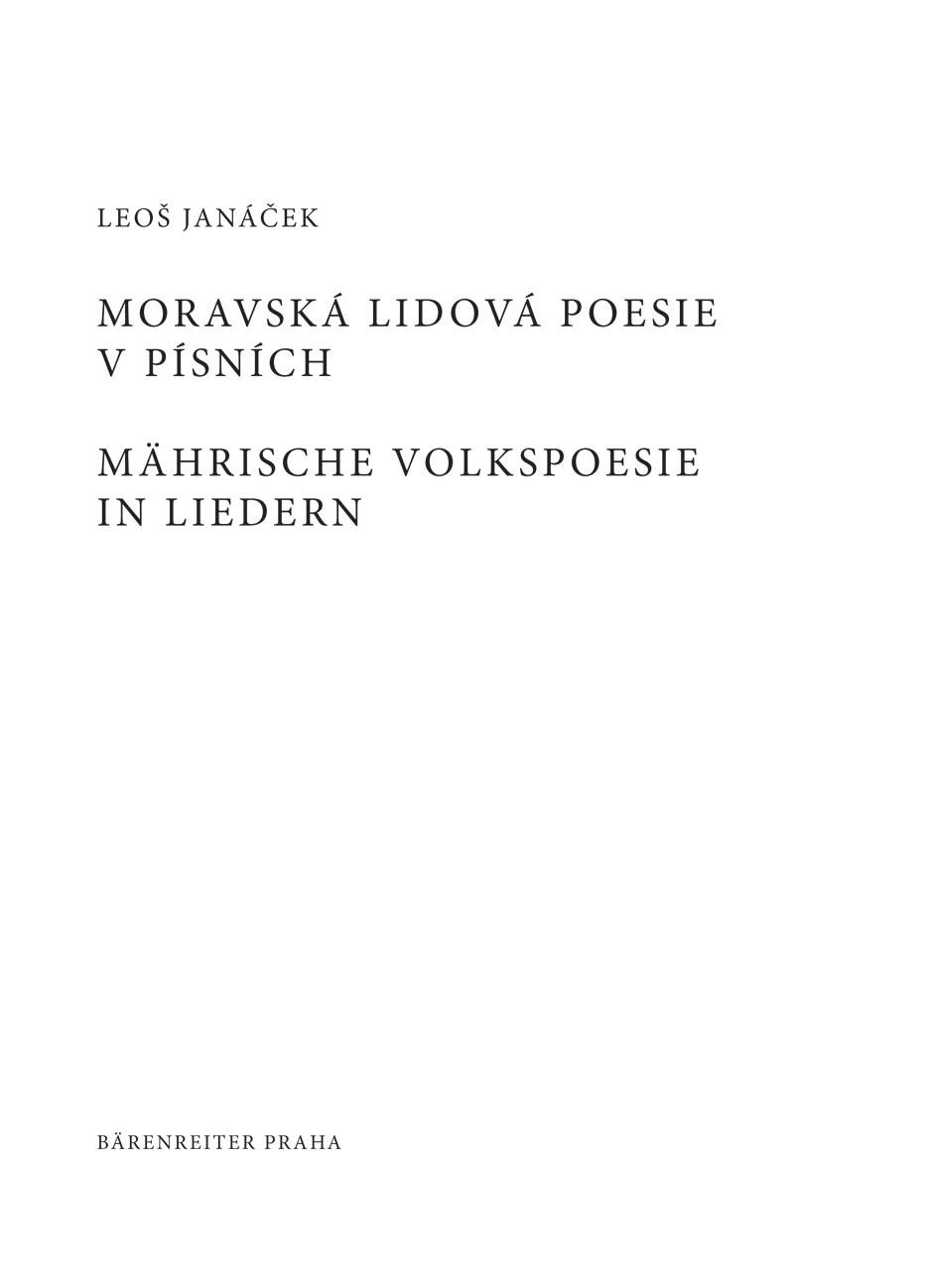 LEOŠ JANÁČEK

MORAVSKÁ LIDOVÁ POESIE
V PÍSNÍCH

MÄHRISCHE VOLKSPOESIE
IN LIEDERN

BÄRENREITER PRAHA